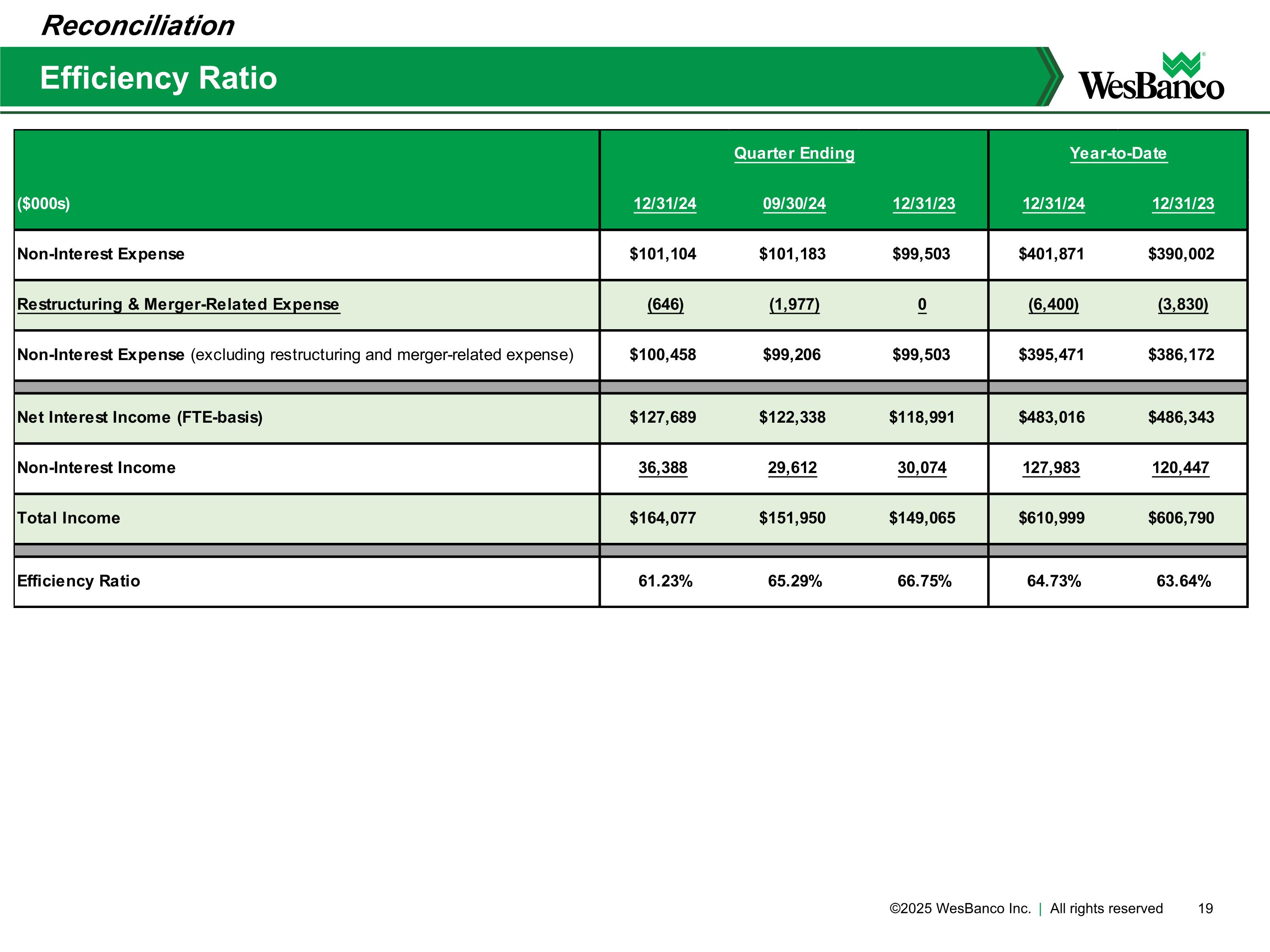 Reconciliation

Efficiency Ratio

WesBanco

| | Quarter Ending | | | Year-to-Date | |
|---|---|---|---|---|---|
| ($000s) | 12/31/24 | 09/30/24 | 12/31/23 | 12/31/24 | 12/31/23 |
| Non-Interest Expense | $101,104 | $101,183 | $99,503 | $401,871 | $390,002 |
| Restructuring & Merger-Related Expense | (646) | (1,977) | 0 | (6,400) | (3,830) |
| Non-Interest Expense (excluding restructuring and merger-related expense) | $100,458 | $99,206 | $99,503 | $395,471 | $386,172 |
| Net Interest Income (FTE-basis) | $127,689 | $122,338 | $118,991 | $483,016 | $486,343 |
| Non-Interest Income | 36,388 | 29,612 | 30,074 | 127,983 | 120,447 |
| Total Income | $164,077 | $151,950 | $149,065 | $610,999 | $606,790 |
| Efficiency Ratio | 61.23% | 65.29% | 66.75% | 64.73% | 63.64% |

©2025 WesBanco Inc. | All rights reserved 19